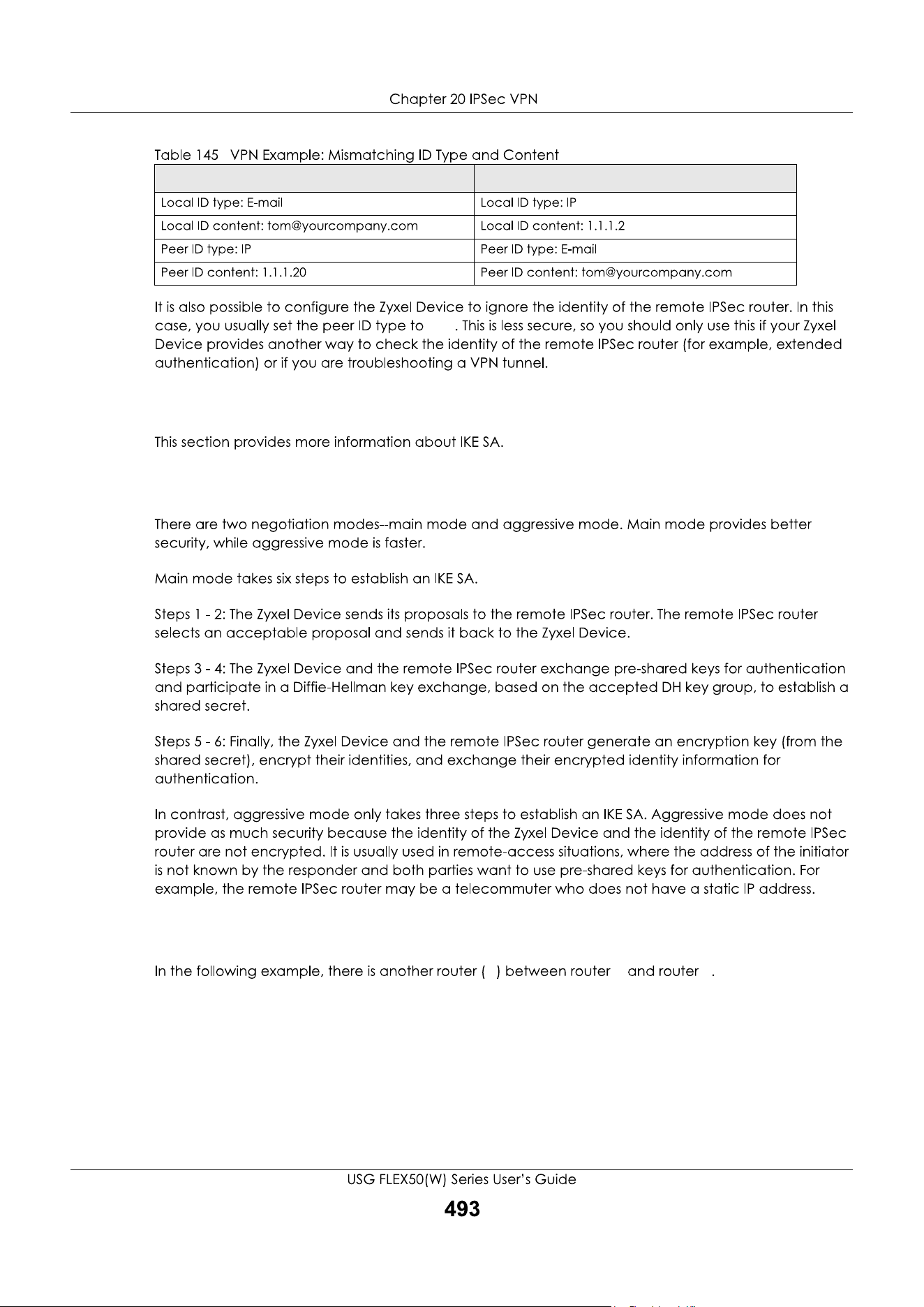 Chapter 20 IPSec VPN

Table 145 VPN Example: Mismatching ID Type and Content

| | |
|---|---|
| Local ID type: E-mail | Local ID type: IP |
| Local ID content: tom@yourcompany.com | Local ID content: 1.1.1.2 |
| Peer ID type: IP | Peer ID type: E-mail |
| Peer ID content: 1.1.1.20 | Peer ID content: tom@yourcompany.com |

It is also possible to configure the Zyxel Device to ignore the identity of the remote IPSec router. In this case, you usually set the peer ID type to . This is less secure, so you should only use this if your Zyxel Device provides another way to check the identity of the remote IPSec router (for example, extended authentication) or if you are troubleshooting a VPN tunnel.

This section provides more information about IKE SA.

There are two negotiation modes--main mode and aggressive mode. Main mode provides better security, while aggressive mode is faster.

Main mode takes six steps to establish an IKE SA.

Steps 1 - 2: The Zyxel Device sends its proposals to the remote IPSec router. The remote IPSec router selects an acceptable proposal and sends it back to the Zyxel Device.

Steps 3 - 4: The Zyxel Device and the remote IPSec router exchange pre-shared keys for authentication and participate in a Diffie-Hellman key exchange, based on the accepted DH key group, to establish a shared secret.

Steps 5 - 6: Finally, the Zyxel Device and the remote IPSec router generate an encryption key (from the shared secret), encrypt their identities, and exchange their encrypted identity information for authentication.

In contrast, aggressive mode only takes three steps to establish an IKE SA. Aggressive mode does not provide as much security because the identity of the Zyxel Device and the identity of the remote IPSec router are not encrypted. It is usually used in remote-access situations, where the address of the initiator is not known by the responder and both parties want to use pre-shared keys for authentication. For example, the remote IPSec router may be a telecommuter who does not have a static IP address.

In the following example, there is another router ( ) between router and router .

USG FLEX50(W) Series User's Guide
493